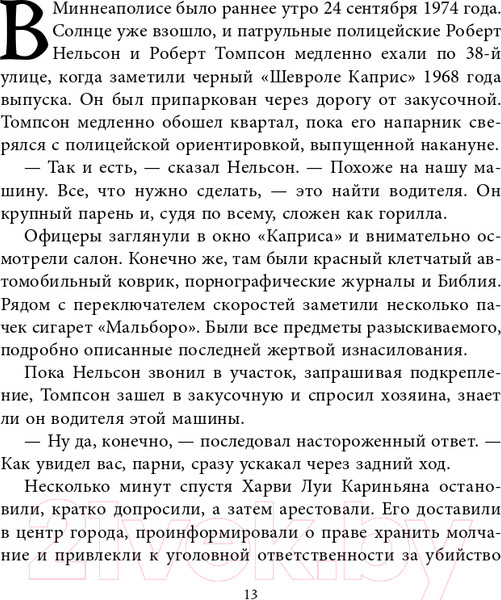 В Миннеаполисе было раннее утро 24 сентября 1974 года. Солнце уже взошло, и патрульные полицейские Роберт Нельсон и Роберт Томпсон медленно ехали по 38-й улице, когда заметили черный «Шевроле Каприс» 1968 года выпуска. Он был припаркован через дорогу от закусочной. Томпсон медленно обошел квартал, пока его напарник сверялся с полицейской ориентировкой, выпущенной накануне.

— Так и есть, — сказал Нельсон. — Похоже на нашу машину. Все, что нужно сделать, — это найти водителя. Он крупный парень и, судя по всему, сложен как горилла.

Офицеры заглянули в окно «Каприса» и внимательно осмотрели салон. Конечно же, там были красный клетчатый автомобильный коврик, порнографические журналы и Библия. Рядом с переключателем скоростей заметили несколько пачек сигарет «Мальборо». Были все предметы разыскиваемого, подробно описанные последней жертвой изнасилования.

Пока Нельсон звонил в участок, запрашивая подкрепление, Томпсон зашел в закусочную и спросил хозяина, знает ли он водителя этой машины.

— Ну да, конечно, — последовал настороженный ответ. — Как увидел вас, парни, сразу ускакал через задний ход.

Несколько минут спустя Харви Луи Кариньяна остановили, кратко допросили, а затем арестовали. Его доставили в центр города, проинформировали о праве хранить молчание и привлекли к уголовной ответственности за убийство

21vek.by

13